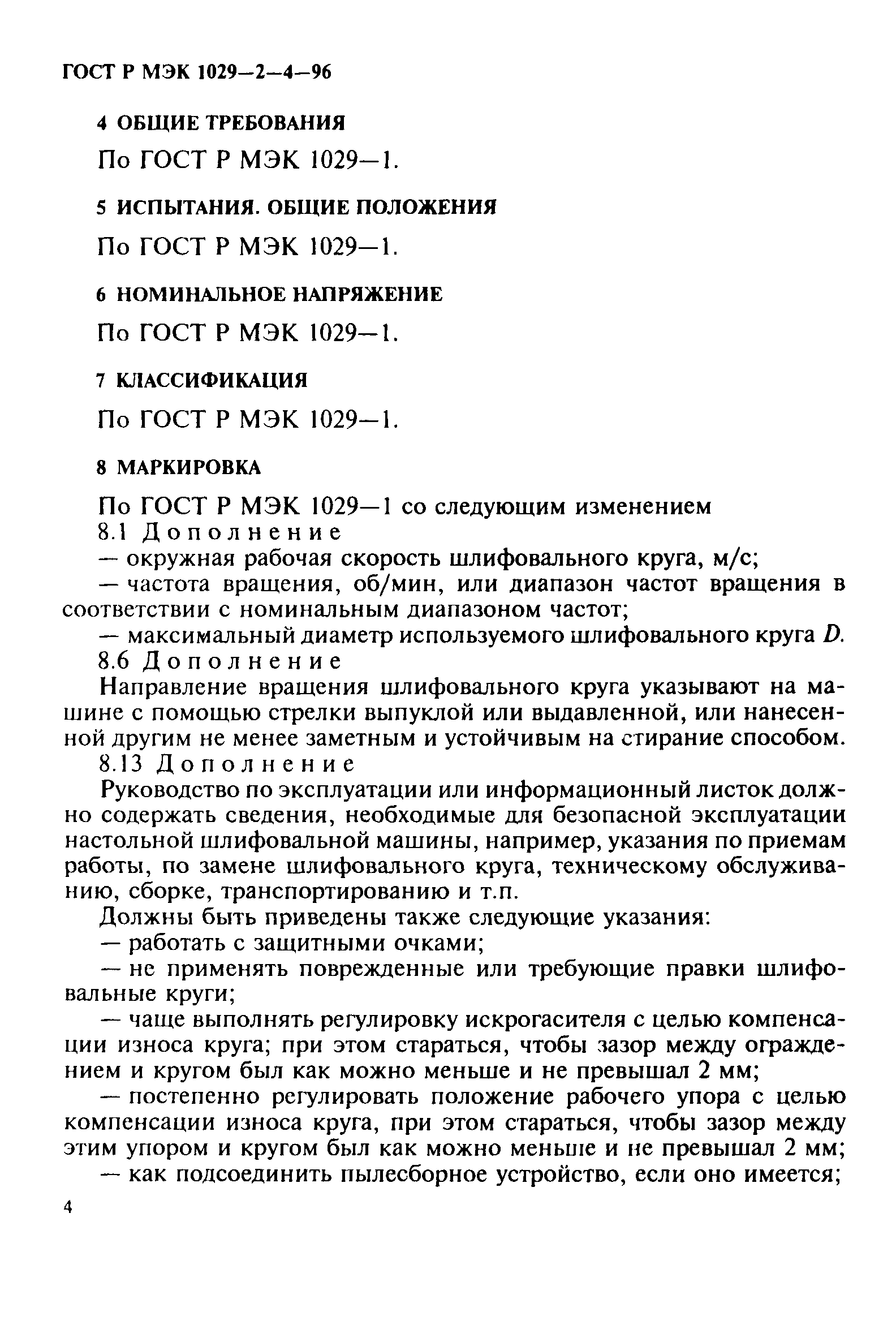 ГОСТ Р МЭК 1029—2—4—96

4 ОБЩИЕ ТРЕБОВАНИЯ

По ГОСТ Р МЭК 1029—1.

5 ИСПЫТАНИЯ. ОБЩИЕ ПОЛОЖЕНИЯ

По ГОСТ Р МЭК 1029—1.

6 НОМИНАЛЬНОЕ НАПРЯЖЕНИЕ

По ГОСТ Р МЭК 1029—1.

7 КЛАССИФИКАЦИЯ

По ГОСТ Р МЭК 1029—1.

8 МАРКИРОВКА

По ГОСТ Р МЭК 1029—1 со следующим изменением

8.1 Дополнение

— окружная рабочая скорость шлифовального круга, м/с;

— частота вращения, об/мин, или диапазон частот вращения в соответствии с номинальным диапазоном частот;

— максимальный диаметр используемого шлифовального круга $D$.

8.6 Дополнение

Направление вращения шлифовального круга указывают на машине с помощью стрелки выпуклой или выдавленной, или нанесенной другим не менее заметным и устойчивым на стирание способом.

8.13 Дополнение

Руководство по эксплуатации или информационный листок должно содержать сведения, необходимые для безопасной эксплуатации настольной шлифовальной машины, например, указания по приемам работы, по замене шлифовального круга, техническому обслуживанию, сборке, транспортированию и т.п.

Должны быть приведены также следующие указания:

— работать с защитными очками;

— не применять поврежденные или требующие правки шлифовальные круги;

— чаще выполнять регулировку искрогасителя с целью компенсации износа круга; при этом стараться, чтобы зазор между ограждением и кругом был как можно меньше и не превышал 2 мм;

— постепенно регулировать положение рабочего упора с целью компенсации износа круга, при этом стараться, чтобы зазор между этим упором и кругом был как можно меньше и не превышал 2 мм;

— как подсоединить пылесборное устройство, если оно имеется;

4